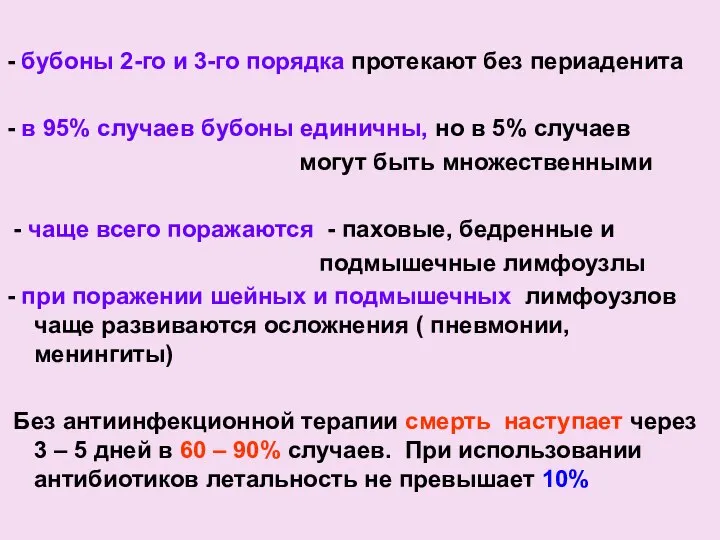 - бубоны 2-го и 3-го порядка протекают без периаденита

- в 95% случаев бубоны единичны, но в 5% случаев могут быть множественными

- чаще всего поражаются - паховые, бедренные и подмышечные лимфоузлы

- при поражении шейных и подмышечных лимфоузлов чаще развиваются осложнения ( пневмонии, менингиты)

Без антиинфекционной терапии смерть наступает через 3 – 5 дней в 60 – 90% случаев. При использовании антибиотиков летальность не превышает 10%